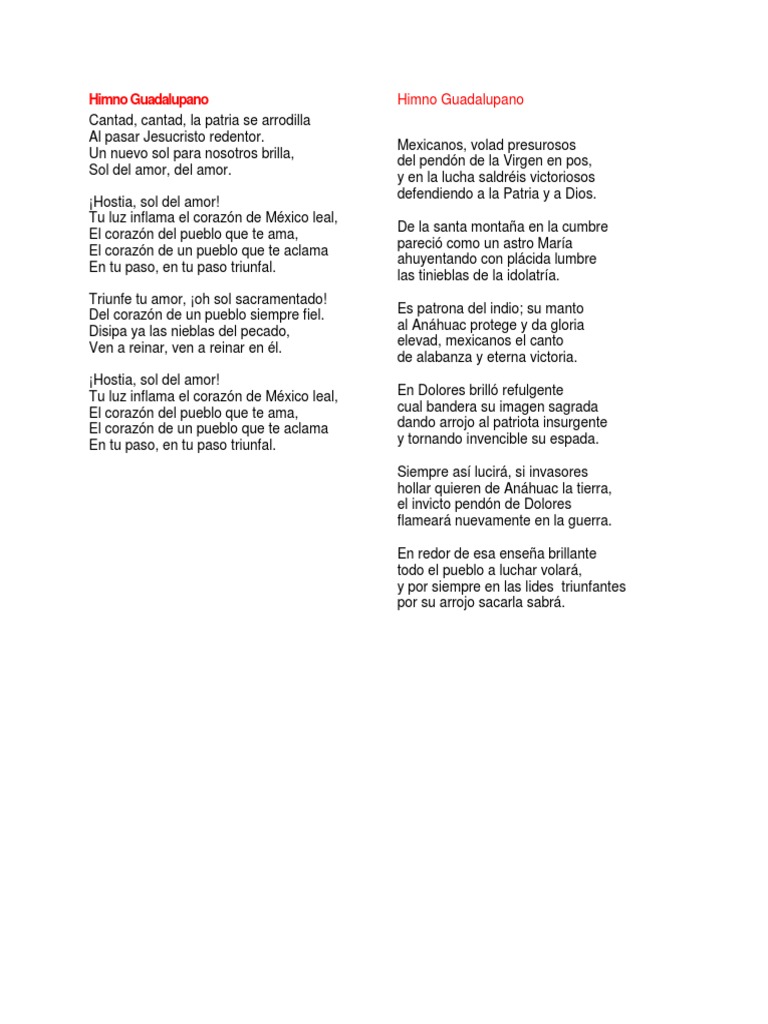 Himno Guadalupano

Cantad, cantad, la patria se arrodilla
Al pasar Jesucristo redentor.
Un nuevo sol para nosotros brilla,
Sol del amor, del amor.

¡Hostia, sol del amor!
Tu luz inflama el corazón de México leal,
El corazón del pueblo que te ama,
El corazón de un pueblo que te aclama
En tu paso, en tu paso triunfal.

Triunfe tu amor, ¡oh sol sacramentado!
Del corazón de un pueblo siempre fiel.
Disipa ya las nieblas del pecado,
Ven a reinar, ven a reinar en él.

¡Hostia, sol del amor!
Tu luz inflama el corazón de México leal,
El corazón del pueblo que te ama,
El corazón de un pueblo que te aclama
En tu paso, en tu paso triunfal.

Himno Guadalupano

Mexicanos, volad presurosos
del pendón de la Virgen en pos,
y en la lucha saldréis victoriosos
defendiendo a la Patria y a Dios.

De la santa montaña en la cumbre
pareció como un astro María
ahuyentando con plácida lumbre
las tinieblas de la idolatría.

Es patrona del indio; su manto
al Anáhuac protege y da gloria
elevad, mexicanos el canto
de alabanza y eterna victoria.

En Dolores brilló refulgente
cual bandera su imagen sagrada
dando arrojo al patriota insurgente
y tornando invencible su espada.

Siempre así lucirá, si invasores
hollar quieren de Anáhuac la tierra,
el invicto pendón de Dolores
flameará nuevamente en la guerra.

En redor de esa enseña brillante
todo el pueblo a luchar volará,
y por siempre en las lides triunfantes
por su arrojo sacarla sabrá.